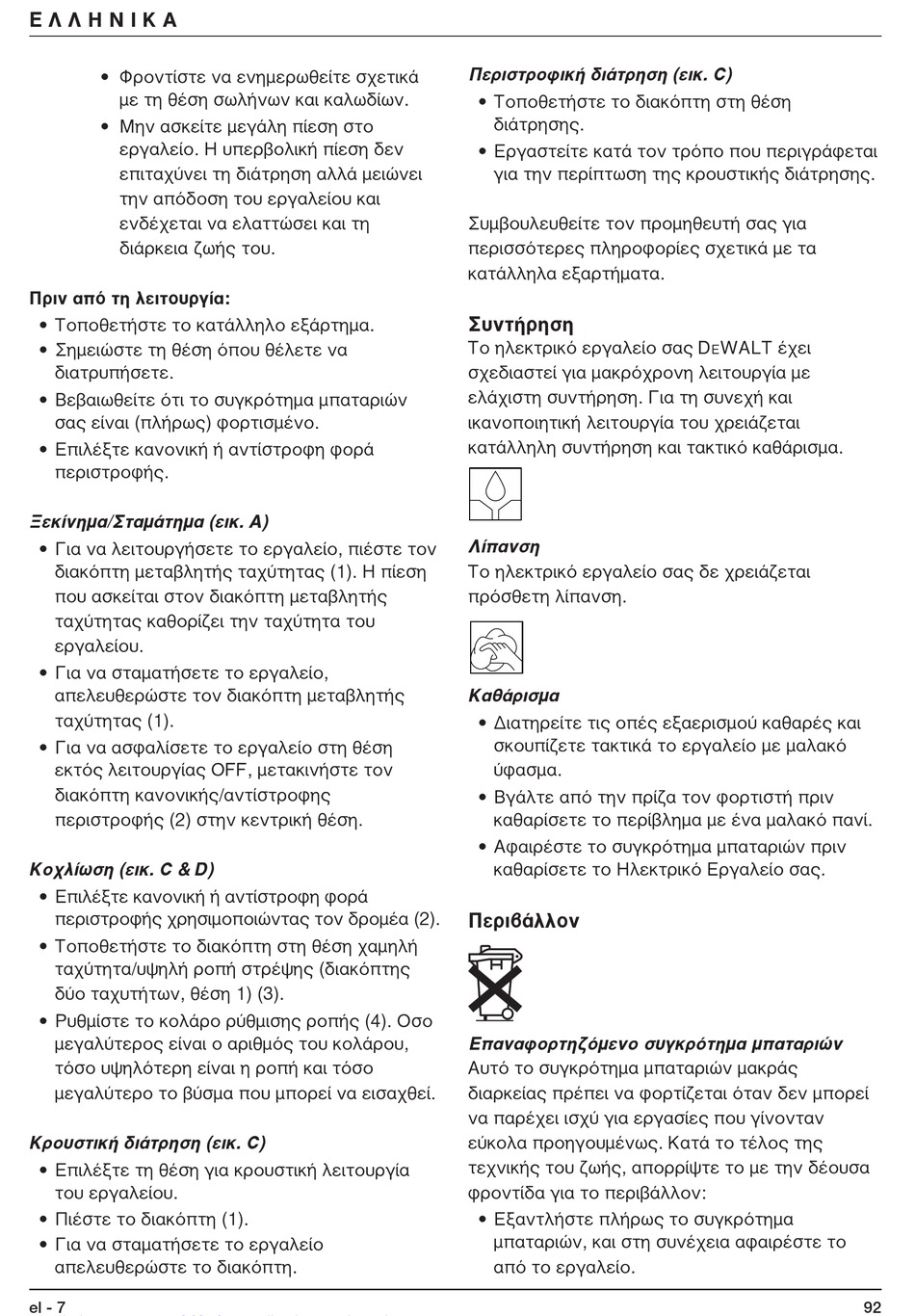 ΕΛΛΗΝΙΚΑ

• Φροντίστε να ενημερωθείτε σχετικά με τη θέση σωλήνων και καλωδίων.
• Μην ασκείτε μεγάλη πίεση στο εργαλείο. Η υπερβολική πίεση δεν επιταχύνει τη διάτρηση αλλά μειώνει την απόδοση του εργαλείου και ενδέχεται να ελαττώσει και τη διάρκεια ζωής του.

Πριν από τη λειτουργία:
• Τοποθετήστε το κατάλληλο εξάρτημα.
• Σημειώστε τη θέση όπου θέλετε να διατρυπήσετε.
• Βεβαιωθείτε ότι το συγκρότημα μπαταριών σας είναι (πλήρως) φορτισμένο.
• Επιλέξτε κανονική ή αντίστροφη φορά περιστροφής.

Ξεκίνημα/Σταμάτημα (εικ. A)
• Για να λειτουργήσετε το εργαλείο, πιέστε τον διακόπτη μεταβλητής ταχύτητας (1). Η πίεση που ασκείται στον διακόπτη μεταβλητής ταχύτητας καθορίζει την ταχύτητα του εργαλείου.
• Για να σταματήσετε το εργαλείο, απελευθερώστε τον διακόπτη μεταβλητής ταχύτητας (1).
• Για να ασφαλίσετε το εργαλείο στη θέση εκτός λειτουργίας OFF, μετακινήστε τον διακόπτη κανονικής/αντίστροφης περιστροφής (2) στην κεντρική θέση.

Κοχλίωση (εικ. C & D)
• Επιλέξτε κανονική ή αντίστροφη φορά περιστροφής χρησιμοποιώντας τον δρομέα (2).
• Τοποθετήστε το διακόπτη στη θέση χαμηλή ταχύτητα/υψηλή ροπή στρέψης (διακόπτης δύο ταχυτήτων, θέση 1) (3).
• Ρυθμίστε το κολάρο ρύθμισης ροπής (4). Οσο μεγαλύτερος είναι ο αριθμός του κολάρου, τόσο υψηλότερη είναι η ροπή και τόσο μεγαλύτερο το βύσμα που μπορεί να εισαχθεί.

Κρουστική διάτρηση (εικ. C)
• Επιλέξτε τη θέση για κρουστική λειτουργία του εργαλείου.
• Πιέστε το διακόπτη (1).
• Για να σταματήσετε το εργαλείο απελευθερώστε το διακόπτη.

Περιστροφική διάτρηση (εικ. C)
• Τοποθετήστε το διακόπτη στη θέση διάτρησης.
• Εργαστείτε κατά τον τρόπο που περιγράφεται για την περίπτωση της κρουστικής διάτρησης.

Συμβουλευθείτε τον προμηθευτή σας για περισσότερες πληροφορίες σχετικά με τα κατάλληλα εξαρτήματα.

Συντήρηση
Το ηλεκτρικό εργαλείο σας DEWALT έχει σχεδιαστεί για μακρόχρονη λειτουργία με ελάχιστη συντήρηση. Για τη συνεχή και ικανοποιητική λειτουργία του χρειάζεται κατάλληλη συντήρηση και τακτικό καθάρισμα.

Λίπανση
Το ηλεκτρικό εργαλείο σας δε χρειάζεται πρόσθετη λίπανση.

Καθάρισμα
• Διατηρείτε τις οπές εξαερισμού καθαρές και σκουπίζετε τακτικά το εργαλείο με μαλακό ύφασμα.
• Βγάλτε από την πρίζα τον φορτιστή πριν καθαρίσετε το περίβλημα με ένα μαλακό πανί.
• Αφαιρέστε το συγκρότημα μπαταριών πριν καθαρίσετε το Ηλεκτρικό Εργαλείο σας.

Περιβάλλον

Επαναφορτηζόμενο συγκρότημα μπαταριών
Αυτό το συγκρότημα μπαταριών μακράς διαρκείας πρέπει να φορτίζεται όταν δεν μπορεί να παρέχει ισχύ για εργασίες που γίνονταν εύκολα προηγουμένως. Κατά το τέλος της τεχνικής του ζωής, απορρίψτε το με την δέουσα φροντίδα για το περιβάλλον:
• Εξαντλήστε πλήρως το συγκρότημα μπαταριών, και στη συνέχεια αφαιρέστε το από το εργαλείο.

el - 7
92